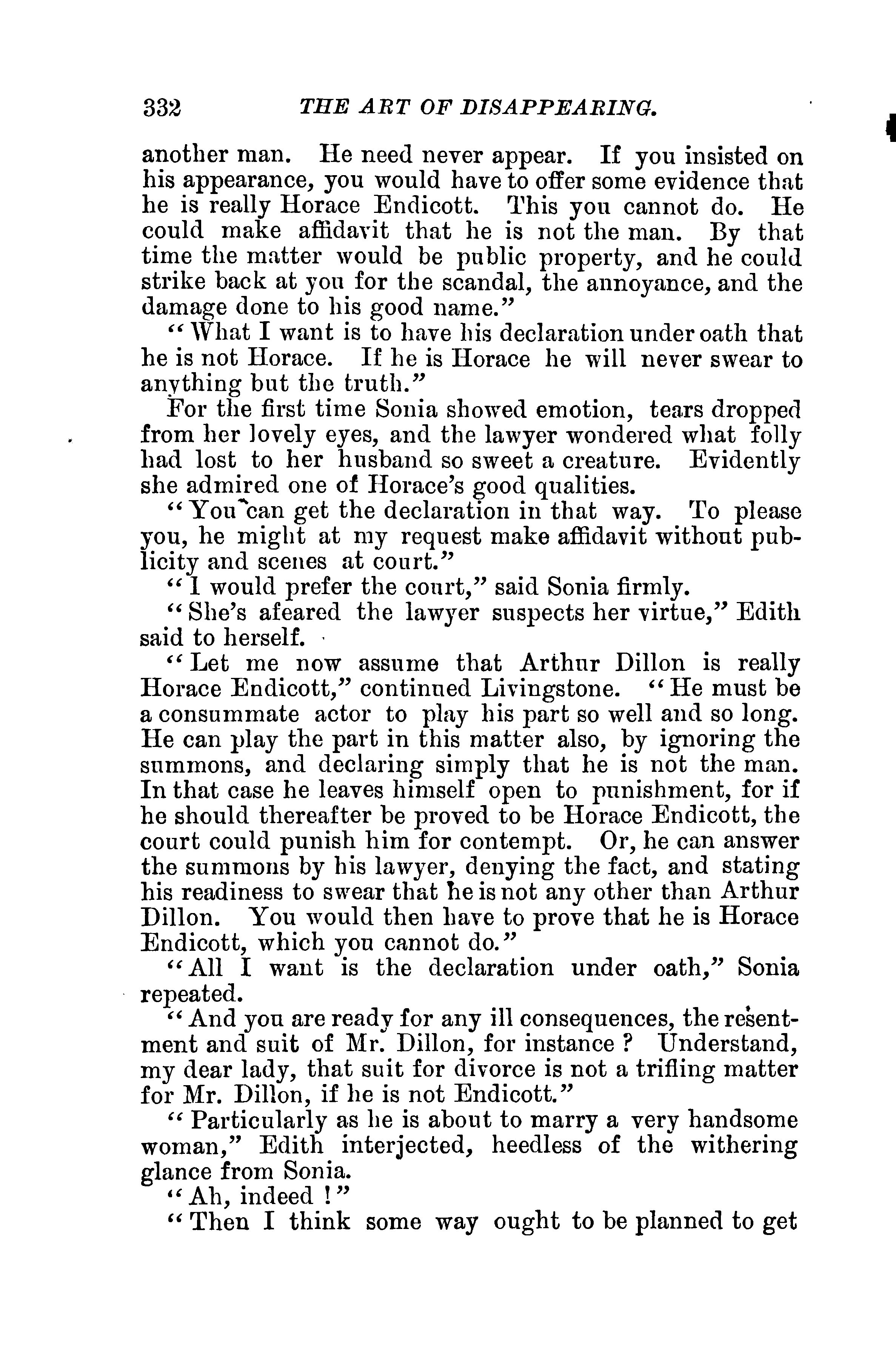 332 THE ART OF DISAPPEARING.

another man. He need never appear. If you insisted on his appearance, you would have to offer some evidence that he is really Horace Endicott. This you cannot do. He could make affidavit that he is not the man. By that time the matter would be public property, and he could strike back at you for the scandal, the annoyance, and the damage done to his good name."

"What I want is to have his declaration under oath that he is not Horace. If he is Horace he will never swear to anything but the truth."

For the first time Sonia showed emotion, tears dropped from her lovely eyes, and the lawyer wondered what folly had lost to her husband so sweet a creature. Evidently she admired one of Horace's good qualities.

"You can get the declaration in that way. To please you, he might at my request make affidavit without publicity and scenes at court."

"I would prefer the court," said Sonia firmly.

"She's afeared the lawyer suspects her virtue," Edith said to herself.

"Let me now assume that Arthur Dillon is really Horace Endicott," continued Livingstone. "He must be a consummate actor to play his part so well and so long. He can play the part in this matter also, by ignoring the summons, and declaring simply that he is not the man. In that case he leaves himself open to punishment, for if he should thereafter be proved to be Horace Endicott, the court could punish him for contempt. Or, he can answer the summons by his lawyer, denying the fact, and stating his readiness to swear that he is not any other than Arthur Dillon. You would then have to prove that he is Horace Endicott, which you cannot do."

"All I want is the declaration under oath," Sonia repeated.

"And you are ready for any ill consequences, the resentment and suit of Mr. Dillon, for instance? Understand, my dear lady, that suit for divorce is not a trifling matter for Mr. Dillon, if he is not Endicott."

"Particularly as he is about to marry a very handsome woman," Edith interjected, heedless of the withering glance from Sonia.

"Ah, indeed!"

"Then I think some way ought to be planned to get